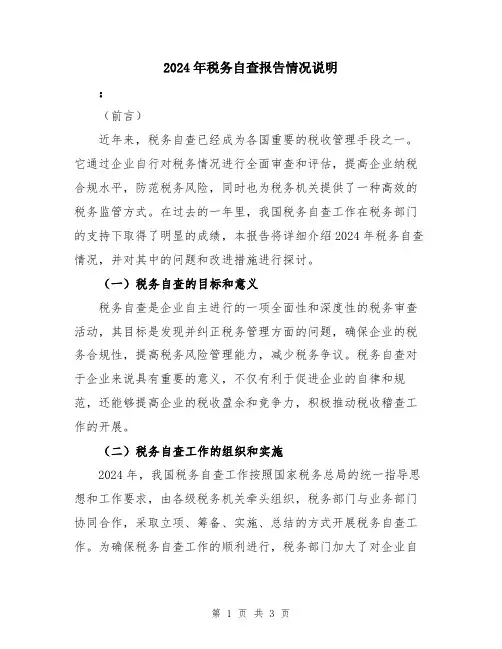 2024年税务自查报告情况说明

：

（前言）

近年来，税务自查已经成为各国重要的税收管理手段之一。它通过企业自行对税务情况进行全面审查和评估，提高企业纳税合规水平，防范税务风险，同时也为税务机关提供了一种高效的税务监管方式。在过去的一年里，我国税务自查工作在税务部门的支持下取得了明显的成绩，本报告将详细介绍2024年税务自查情况，并对其中的问题和改进措施进行探讨。

（一）税务自查的目标和意义

税务自查是企业自主进行的一项全面性和深度性的税务审查活动，其目标是发现并纠正税务管理方面的问题，确保企业的税务合规性，提高税务风险管理能力，减少税务争议。税务自查对于企业来说具有重要的意义，不仅有利于促进企业的自律和规范，还能够提高企业的税收盈余和竞争力，积极推动税收稽查工作的开展。

（二）税务自查工作的组织和实施

2024年，我国税务自查工作按照国家税务总局的统一指导思想和工作要求，由各级税务机关牵头组织，税务部门与业务部门协同合作，采取立项、筹备、实施、总结的方式开展税务自查工作。为确保税务自查工作的顺利进行，税务部门加大了对企业自

第 1 页 共 3 页